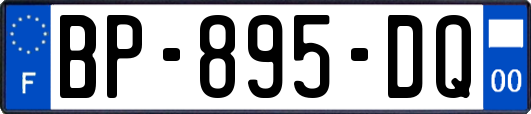 F

BP-895-DQ

00